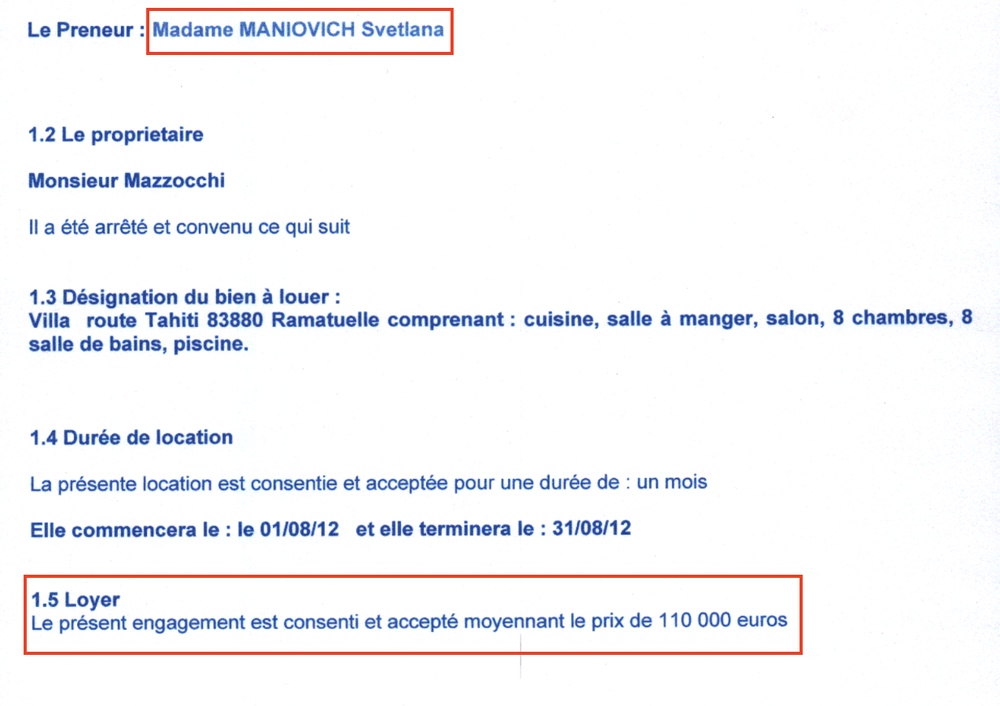 Le Preneur : Madame MANIOVICH Svetlana

1.2 Le proprietaire

Monsieur Mazzocchi

Il a été arrêté et convenu ce qui suit

1.3 Désignation du bien à louer :
Villa route Tahiti 83880 Ramatuelle comprenant : cuisine, salle à manger, salon, 8 chambres, 8 salle de bains, piscine.

1.4 Durée de location

La présente location est consentie et acceptée pour une durée de : un mois

Elle commencera le : le 01/08/12 et elle terminera le : 31/08/12

1.5 Loyer
Le présent engagement est consenti et accepté moyennant le prix de 110 000 euros